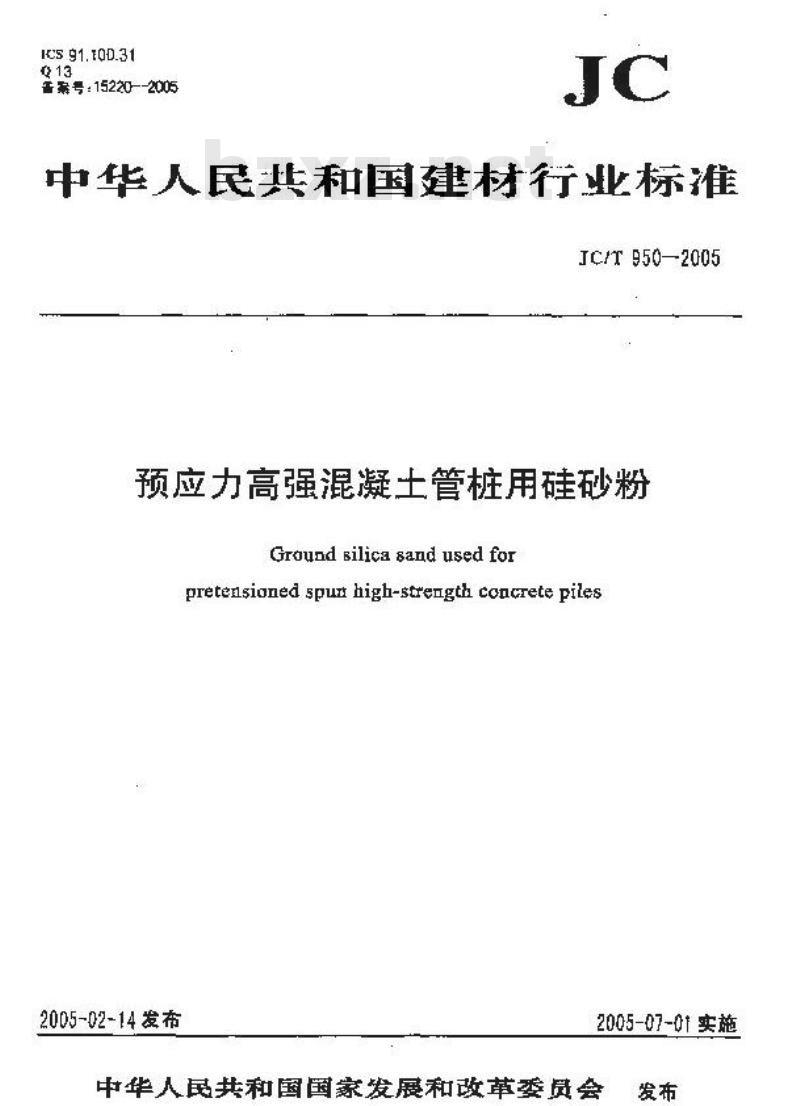 ICS 91.100.31
Q 13
备案号:15220—2005

JC

中华人民共和国建材行业标准

bzxz.net

JC/T 950—2005

预应力高强混凝土管桩用硅砂粉

Ground silica sand used for pretensioned spun high-strength concrete piles

2005-02-14 发布

2005-07-01 实施

中华人民共和国国家发展和改革委员会 发布